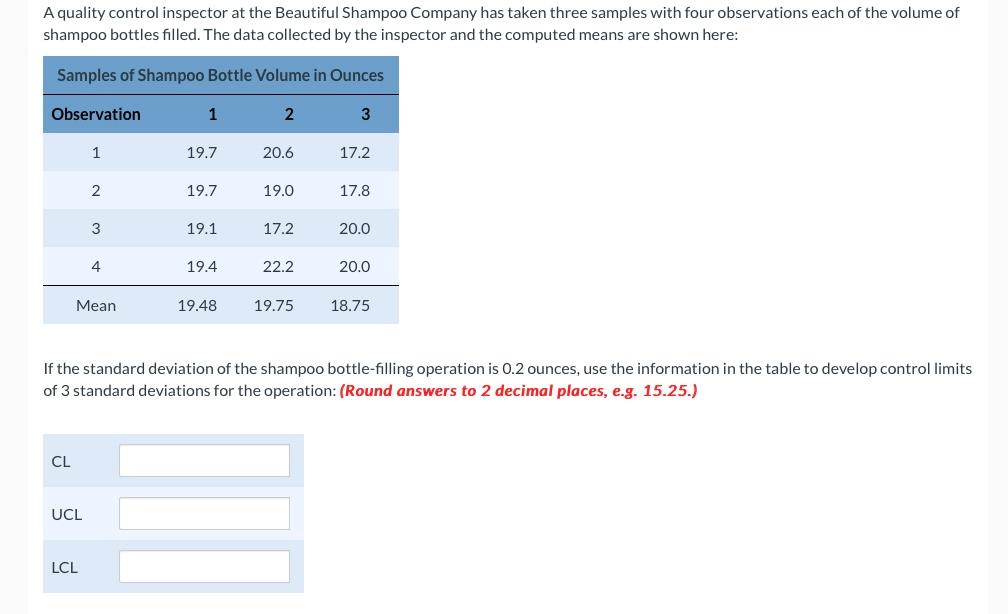 A quality control inspector at the Beautiful Shampoo Company has taken three samples with four observations each of the volume of shampoo bottles filled. The data collected by the inspector and the computed means are shown here:

Samples of Shampoo Bottle Volume in Ounces

| Observation | 1 | 2 | 3 |
|---|---|---|---|
| 1 | 19.7 | 20.6 | 17.2 |
| 2 | 19.7 | 19.0 | 17.8 |
| 3 | 19.1 | 17.2 | 20.0 |
| 4 | 19.4 | 22.2 | 20.0 |
| Mean | 19.48 | 19.75 | 18.75 |

If the standard deviation of the shampoo bottle-filling operation is 0.2 ounces, use the information in the table to develop control limits of 3 standard deviations for the operation: (Round answers to 2 decimal places, e.g. 15.25.)

CL

UCL

LCL